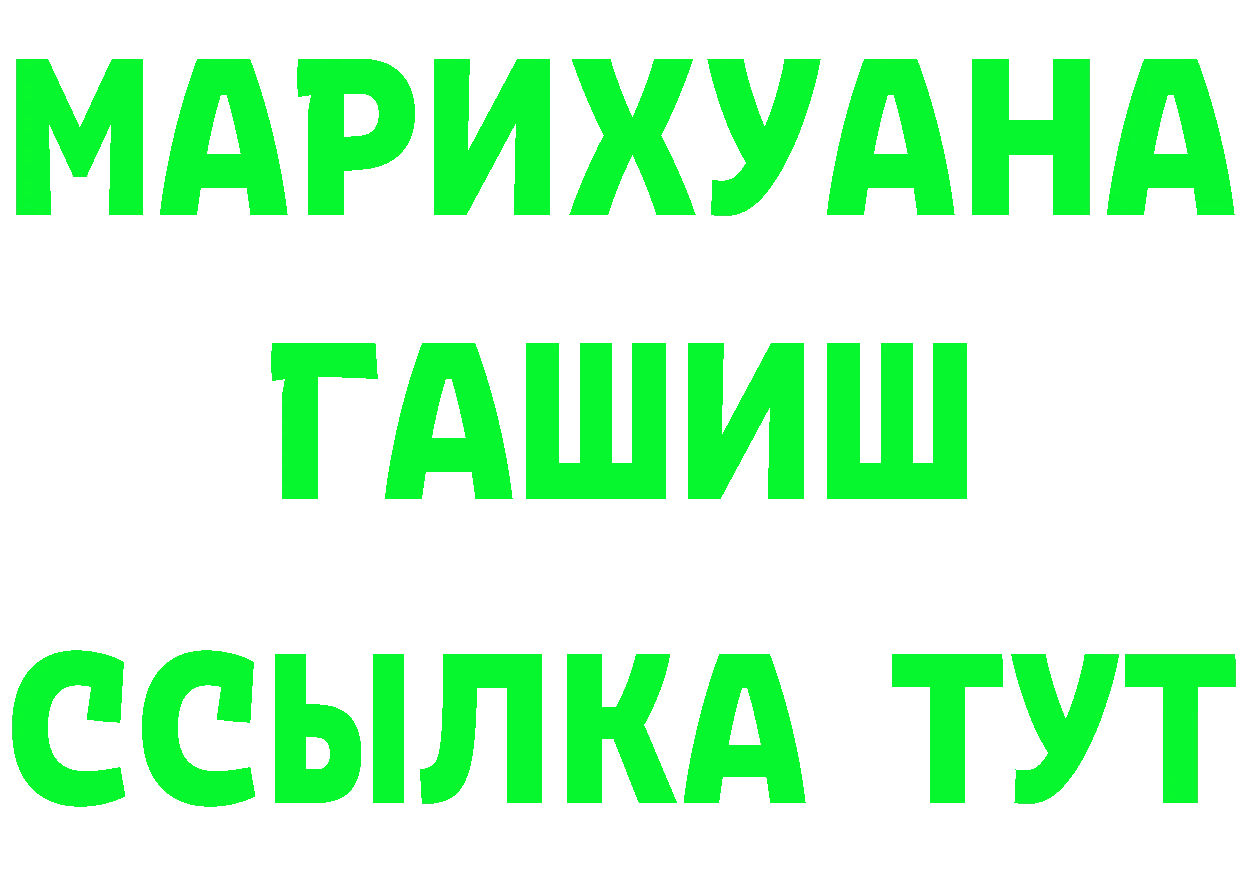 МАРИХУАНА
ГАШИШ
ССЫЛКА ТУТ